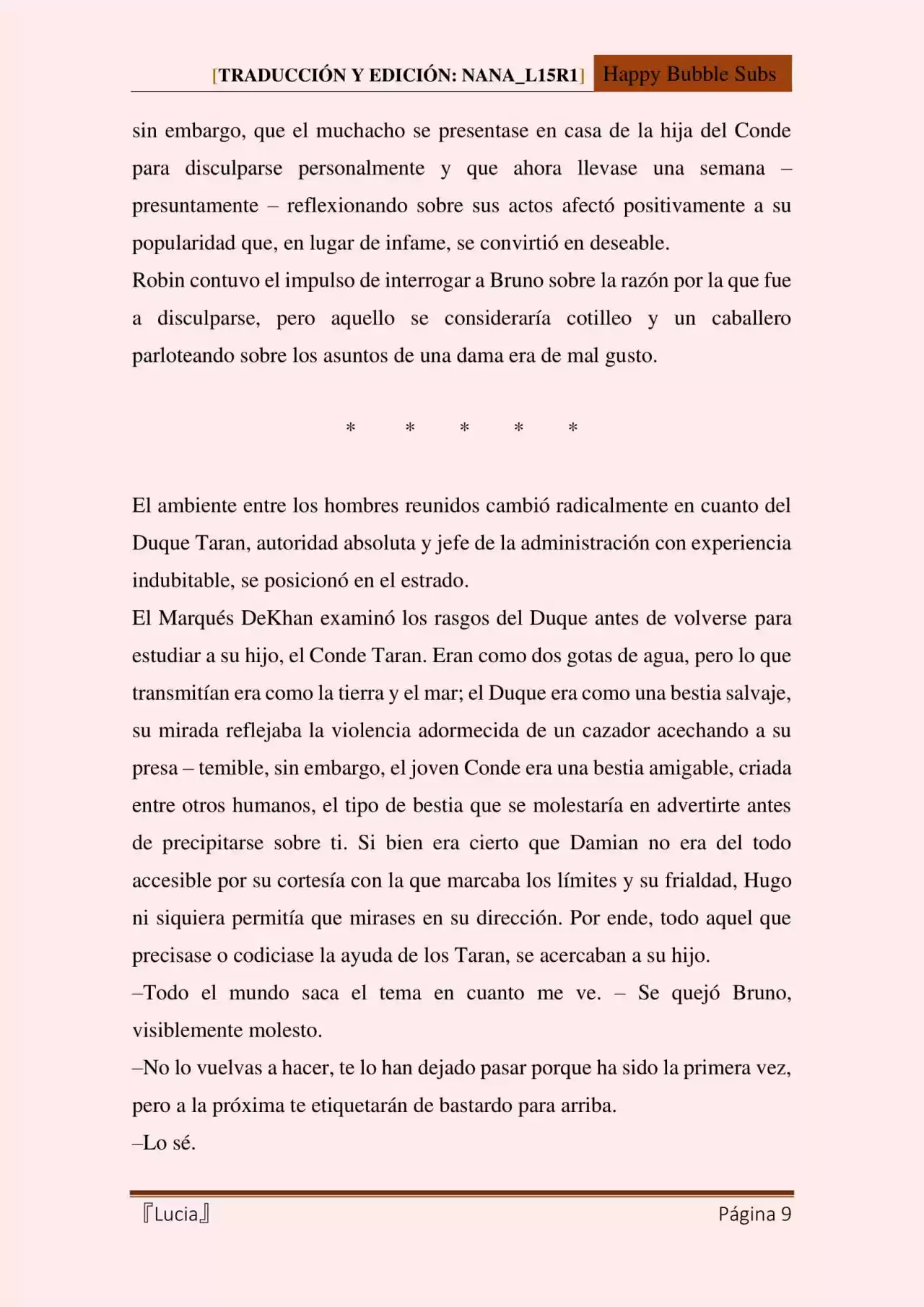 [TRADUCCIÓN Y EDICIÓN: NANA_L15R1] Happy Bubble Subs

sin embargo, que el muchacho se presentase en casa de la hija del Conde para disculparse personalmente y que ahora llevase una semana – presuntamente – reflexionando sobre sus actos afectó positivamente a su popularidad que, en lugar de infame, se convirtió en deseable.

Robin contuvo el impulso de interrogar a Bruno sobre la razón por la que fue a disculparse, pero aquello se consideraría cotilleo y un caballero parloteando sobre los asuntos de una dama era de mal gusto.

* * * * *

El ambiente entre los hombres reunidos cambió radicalmente en cuanto del Duque Taran, autoridad absoluta y jefe de la administración con experiencia indubitable, se posicionó en el estrado.

El Marqués DeKhan examinó los rasgos del Duque antes de volverse para estudiar a su hijo, el Conde Taran. Eran como dos gotas de agua, pero lo que transmitían era como la tierra y el mar; el Duque era como una bestia salvaje, su mirada reflejaba la violencia adormecida de un cazador acechando a su presa – temible, sin embargo, el joven Conde era una bestia amigable, criada entre otros humanos, el tipo de bestia que se molestaría en advertirte antes de precipitarse sobre ti. Si bien era cierto que Damian no era del todo accesible por su cortesía con la que marcaba los límites y su frialdad, Hugo ni siquiera permitía que mirases en su dirección. Por ende, todo aquel que precisase o codiciase la ayuda de los Taran, se acercaban a su hijo.

–Todo el mundo saca el tema en cuanto me ve. – Se quejó Bruno, visiblemente molesto.

–No lo vuelvas a hacer, te lo han dejado pasar porque ha sido la primera vez, pero a la próxima te etiquetarán de bastardo para arriba.

–Lo sé.

『Lucia』 Página 9